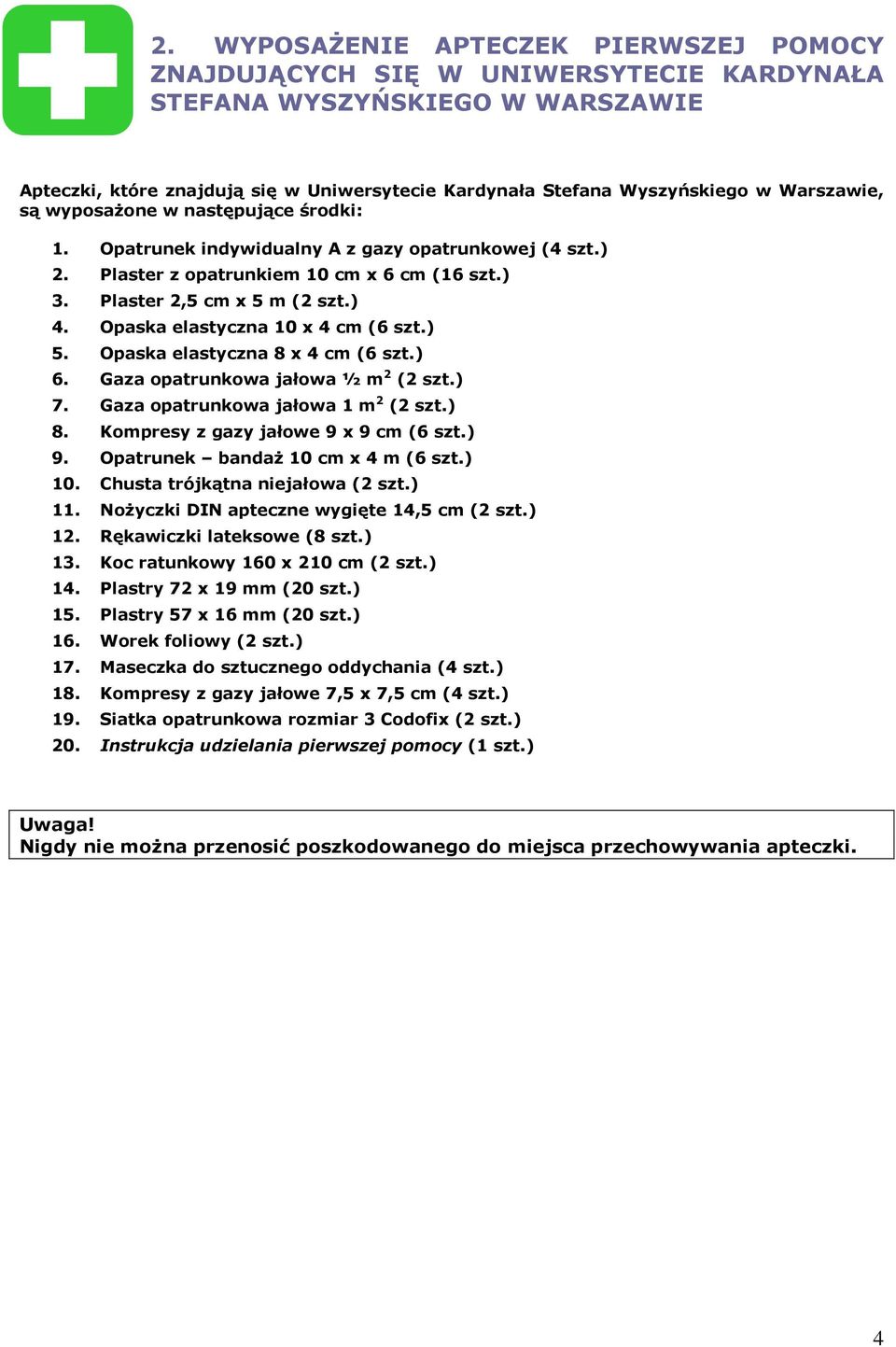 2. WYPOSAŻENIE APTECZEK PIERWSZEJ POMOCY ZNAJDUJĄCYCH SIĘ W UNIWERSYTECIE KARDYNAŁA STEFANA WYSZYŃSKIEGO W WARSZAWIE

Apteczki, które znajdują się w Uniwersytecie Kardynała Stefana Wyszyńskiego w Warszawie, są wyposażone w następujące środki:

1. Opatrunek indywidualny A z gazy opatrunkowej (4 szt.)
2. Plaster z opatrunkiem 10 cm x 6 cm (16 szt.)
3. Plaster 2,5 cm x 5 m (2 szt.)
4. Opaska elastyczna 10 x 4 cm (6 szt.)
5. Opaska elastyczna 8 x 4 cm (6 szt.)
6. Gaza opatrunkowa jałowa ½ $m^2$ (2 szt.)
7. Gaza opatrunkowa jałowa 1 $m^2$ (2 szt.)
8. Kompresy z gazy jałowe 9 x 9 cm (6 szt.)
9. Opatrunek – bandaż 10 cm x 4 m (6 szt.)
10. Chusta trójkątna niejałowa (2 szt.)
11. Nożyczki DIN apteczne wygięte 14,5 cm (2 szt.)
12. Rękawiczki lateksowe (8 szt.)
13. Koc ratunkowy 160 x 210 cm (2 szt.)
14. Plastry 72 x 19 mm (20 szt.)
15. Plastry 57 x 16 mm (20 szt.)
16. Worek foliowy (2 szt.)
17. Maseczka do sztucznego oddychania (4 szt.)
18. Kompresy z gazy jałowe 7,5 x 7,5 cm (4 szt.)
19. Siatka opatrunkowa rozmiar 3 Codofix (2 szt.)
20. Instrukcja udzielania pierwszej pomocy (1 szt.)

Uwaga!
Nigdy nie można przenosić poszkodowanego do miejsca przechowywania apteczki.

4